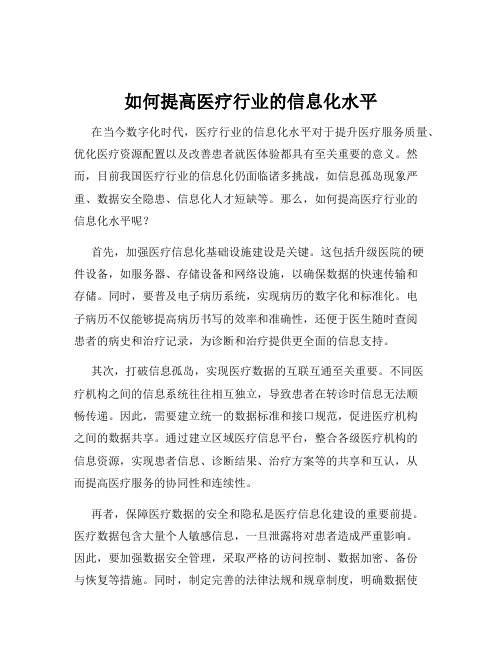 如何提高医疗行业的信息化水平

在当今数字化时代，医疗行业的信息化水平对于提升医疗服务质量、优化医疗资源配置以及改善患者就医体验都具有至关重要的意义。然而，目前我国医疗行业的信息化仍面临诸多挑战，如信息孤岛现象严重、数据安全隐患、信息化人才短缺等。那么，如何提高医疗行业的信息化水平呢？

首先，加强医疗信息化基础设施建设是关键。这包括升级医院的硬件设备，如服务器、存储设备和网络设施，以确保数据的快速传输和存储。同时，要普及电子病历系统，实现病历的数字化和标准化。电子病历不仅能够提高病历书写的效率和准确性，还便于医生随时查阅患者的病史和治疗记录，为诊断和治疗提供更全面的信息支持。

其次，打破信息孤岛，实现医疗数据的互联互通至关重要。不同医疗机构之间的信息系统往往相互独立，导致患者在转诊时信息无法顺畅传递。因此，需要建立统一的数据标准和接口规范，促进医疗机构之间的数据共享。通过建立区域医疗信息平台，整合各级医疗机构的信息资源，实现患者信息、诊断结果、治疗方案等的共享和互认，从而提高医疗服务的协同性和连续性。

再者，保障医疗数据的安全和隐私是医疗信息化建设的重要前提。医疗数据包含大量个人敏感信息，一旦泄露将对患者造成严重影响。因此，要加强数据安全管理，采取严格的访问控制、数据加密、备份与恢复等措施。同时，制定完善的法律法规和规章制度，明确数据使